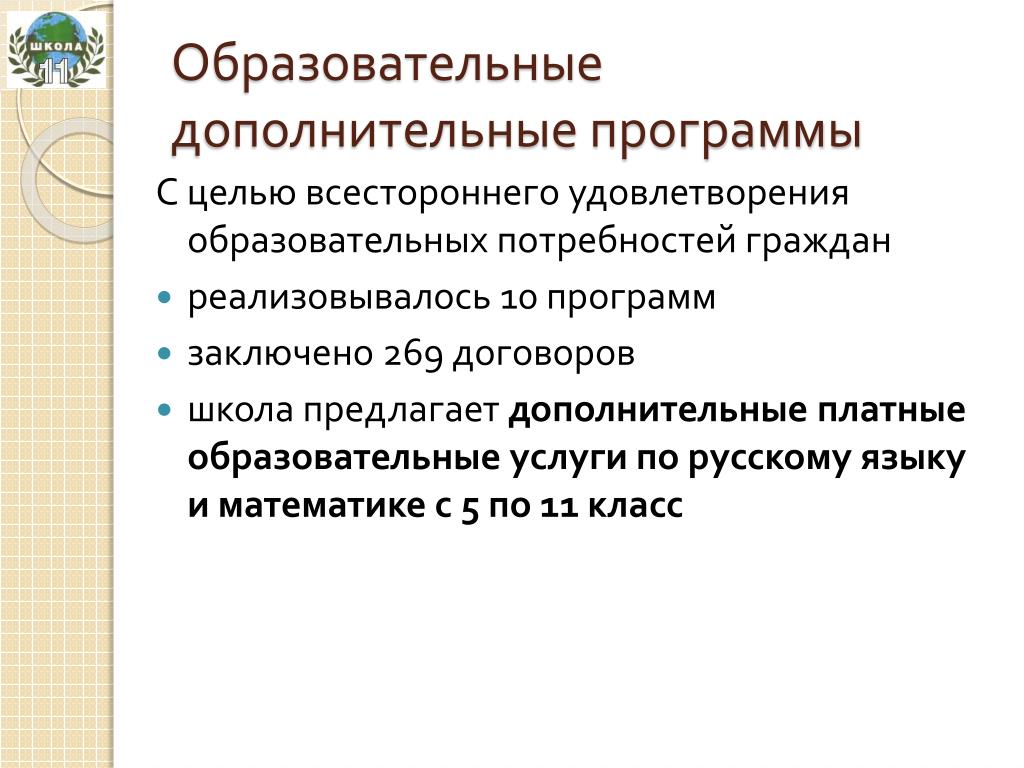 ШКОЛА
11

Образовательные дополнительные программы

С целью всестороннего удовлетворения образовательных потребностей граждан

• реализовывалось 10 программ
• заключено 269 договоров
• школа предлагает дополнительные платные образовательные услуги по русскому языку и математике с 5 по 11 класс